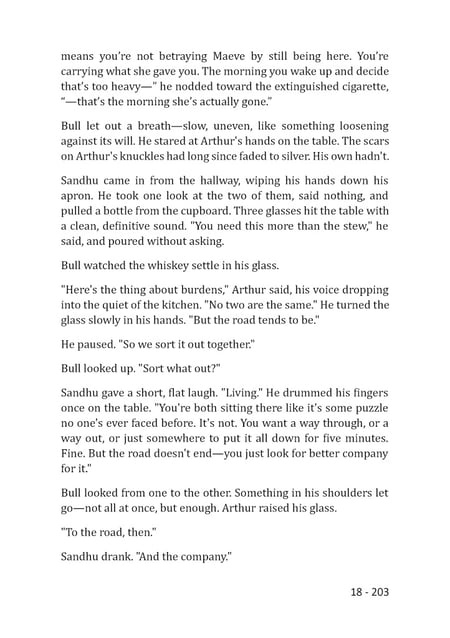 means you're not betraying Maeve by still being here. You're carrying what she gave you. The morning you wake up and decide that's too heavy—" he nodded toward the extinguished cigarette, "—that's the morning she's actually gone."

Bull let out a breath—slow, uneven, like something loosening against its will. He stared at Arthur's hands on the table. The scars on Arthur's knuckles had long since faded to silver. His own hadn't.

Sandhu came in from the hallway, wiping his hands down his apron. He took one look at the two of them, said nothing, and pulled a bottle from the cupboard. Three glasses hit the table with a clean, definitive sound. "You need this more than the stew," he said, and poured without asking.

Bull watched the whiskey settle in his glass.

"Here's the thing about burdens," Arthur said, his voice dropping into the quiet of the kitchen. "No two are the same." He turned the glass slowly in his hands. "But the road tends to be."

He paused. "So we sort it out together."

Bull looked up. "Sort what out?"

Sandhu gave a short, flat laugh. "Living." He drummed his fingers once on the table. "You're both sitting there like it's some puzzle no one's ever faced before. It's not. You want a way through, or a way out, or just somewhere to put it all down for five minutes. Fine. But the road doesn't end—you just look for better company for it."

Bull looked from one to the other. Something in his shoulders let go—not all at once, but enough. Arthur raised his glass.

"To the road, then."

Sandhu drank. "And the company."

18 - 203